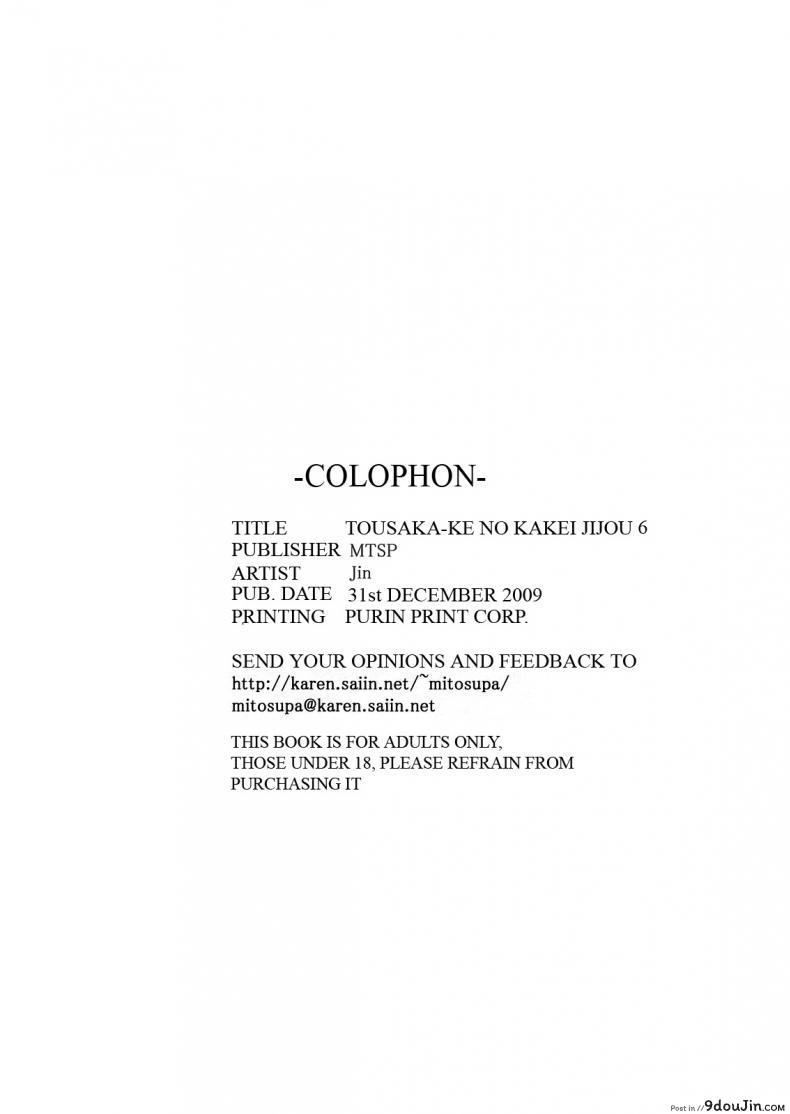 -COLOPHON-

TITLE TOUSAKA-KE NO KAKEI JIJOU 6
PUBLISHER MTSP
ARTIST Jin
PUB. DATE 31st DECEMBER 2009
PRINTING PURIN PRINT CORP.

SEND YOUR OPINIONS AND FEEDBACK TO
http://karen.saiin.net/~mitosupa/
mitosupa@karen.saiin.net

THIS BOOK IS FOR ADULTS ONLY,
THOSE UNDER 18, PLEASE REFRAIN FROM
PURCHASING IT

Post in // 9douJin.com